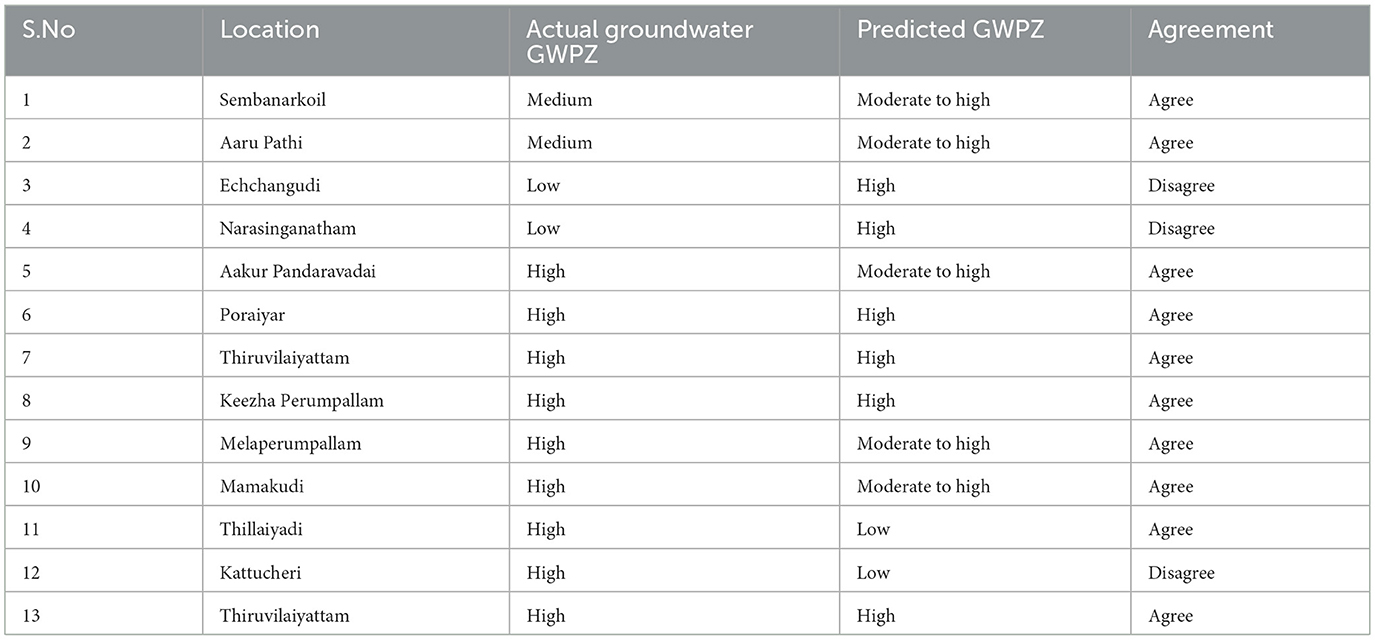 | S.No | Location | Actual groundwater GWPZ | Predicted GWPZ | Agreement |
|---|---|---|---|---|
| 1 | Sembanarkoil | Medium | Moderate to high | Agree |
| 2 | Aaru Pathi | Medium | Moderate to high | Agree |
| 3 | Echchangudi | Low | High | Disagree |
| 4 | Narasinganatham | Low | High | Disagree |
| 5 | Aakur Pandaravadai | High | Moderate to high | Agree |
| 6 | Poraiyar | High | High | Agree |
| 7 | Thiruvilaiyattam | High | High | Agree |
| 8 | Keezha Perumpallam | High | High | Agree |
| 9 | Melaperumpallam | High | Moderate to high | Agree |
| 10 | Mamakudi | High | Moderate to high | Agree |
| 11 | Thillaiyadi | High | Low | Agree |
| 12 | Kattucheri | High | Low | Disagree |
| 13 | Thiruvilaiyattam | High | High | Agree |